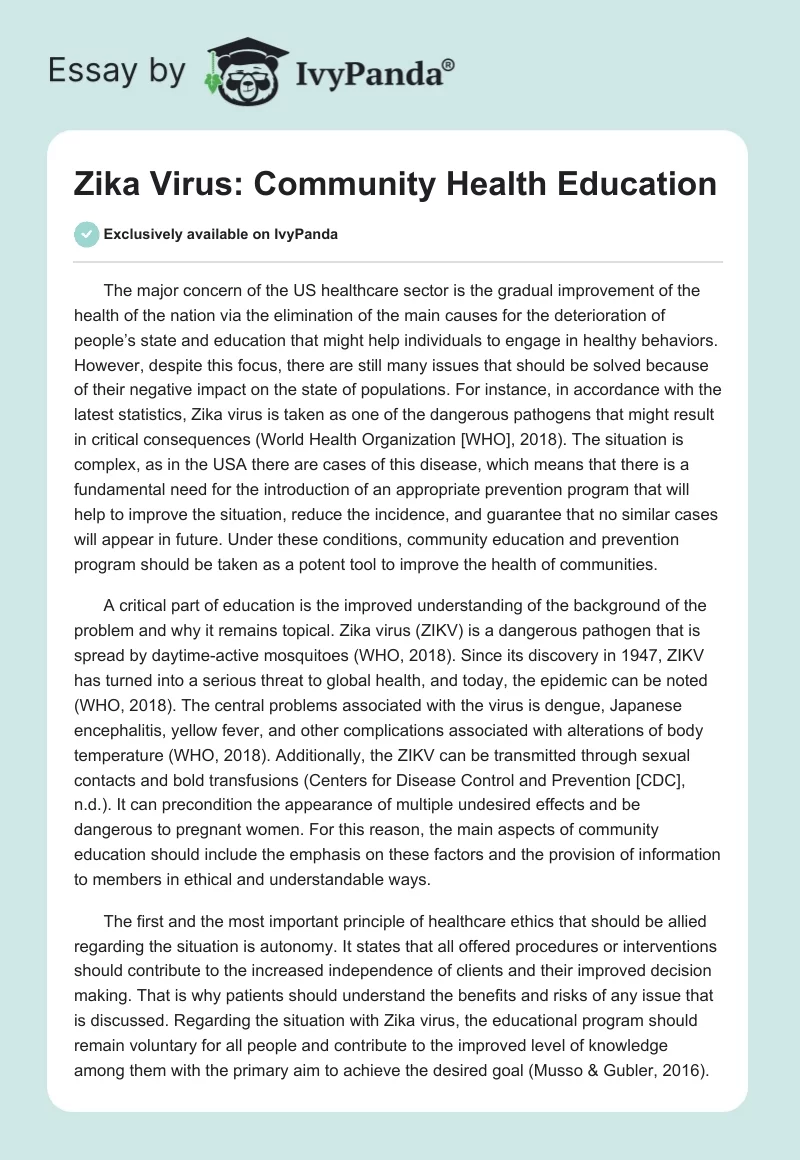 Essay by IvyPanda®

Zika Virus: Community Health Education

Exclusively available on IvyPanda

The major concern of the US healthcare sector is the gradual improvement of the health of the nation via the elimination of the main causes for the deterioration of people's state and education that might help individuals to engage in healthy behaviors. However, despite this focus, there are still many issues that should be solved because of their negative impact on the state of populations. For instance, in accordance with the latest statistics, Zika virus is taken as one of the dangerous pathogens that might result in critical consequences (World Health Organization [WHO], 2018). The situation is complex, as in the USA there are cases of this disease, which means that there is a fundamental need for the introduction of an appropriate prevention program that will help to improve the situation, reduce the incidence, and guarantee that no similar cases will appear in future. Under these conditions, community education and prevention program should be taken as a potent tool to improve the health of communities.

A critical part of education is the improved understanding of the background of the problem and why it remains topical. Zika virus (ZIKV) is a dangerous pathogen that is spread by daytime-active mosquitoes (WHO, 2018). Since its discovery in 1947, ZIKV has turned into a serious threat to global health, and today, the epidemic can be noted (WHO, 2018). The central problems associated with the virus is dengue, Japanese encephalitis, yellow fever, and other complications associated with alterations of body temperature (WHO, 2018). Additionally, the ZIKV can be transmitted through sexual contacts and bold transfusions (Centers for Disease Control and Prevention [CDC], n.d.). It can precondition the appearance of multiple undesired effects and be dangerous to pregnant women. For this reason, the main aspects of community education should include the emphasis on these factors and the provision of information to members in ethical and understandable ways.

The first and the most important principle of healthcare ethics that should be allied regarding the situation is autonomy. It states that all offered procedures or interventions should contribute to the increased independence of clients and their improved decision making. That is why patients should understand the benefits and risks of any issue that is discussed. Regarding the situation with Zika virus, the educational program should remain voluntary for all people and contribute to the improved level of knowledge among them with the primary aim to achieve the desired goal (Musso & Gubler, 2016).